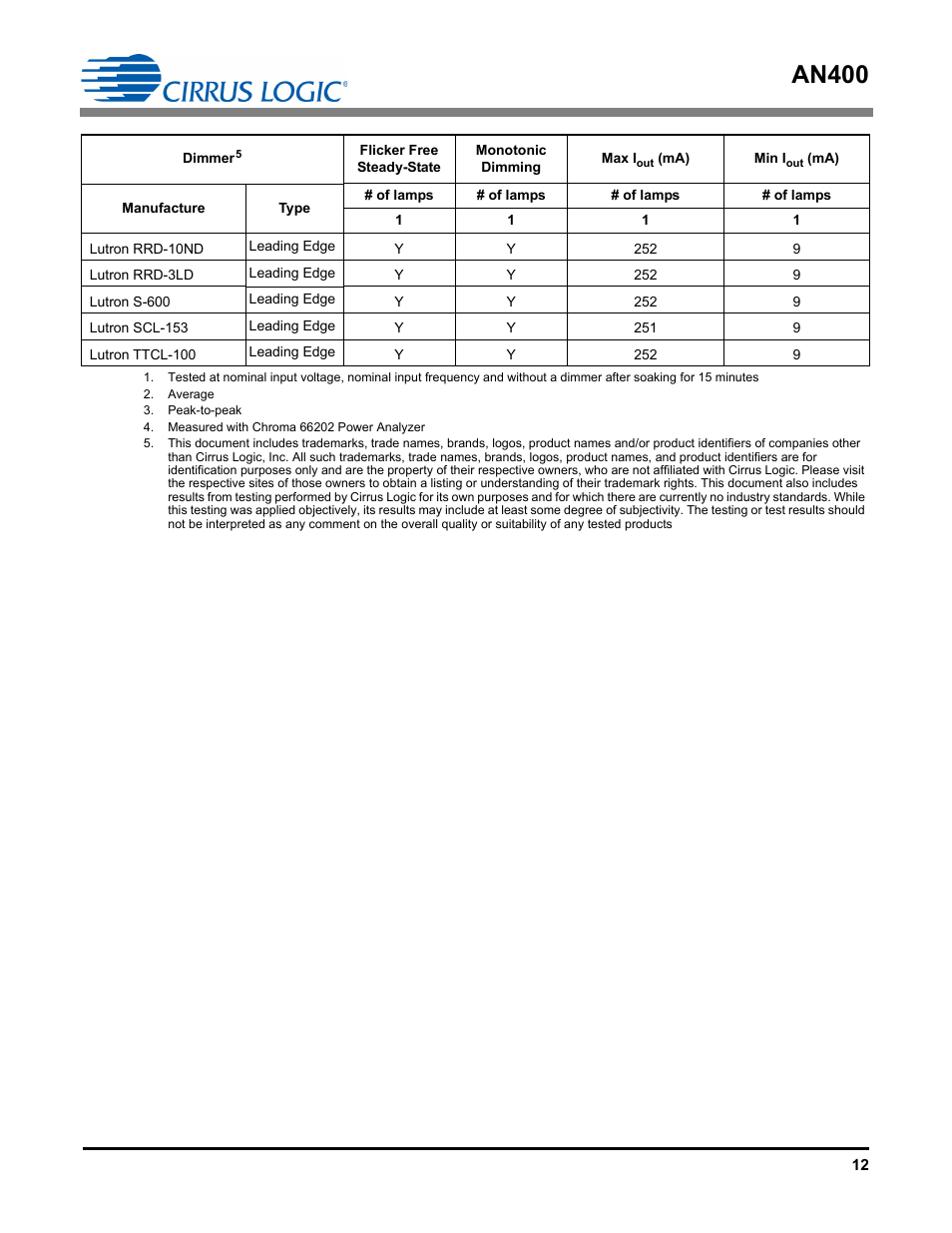 CIRRUS LOGIC®

AN400

| Dimmer$^5$ | | Flicker Free Steady-State | Monotonic Dimming | Max $I_{out}$ (mA) | Min $I_{out}$ (mA) |
|---|---|---|---|---|---|
| Manufacture | Type | # of lamps | # of lamps | # of lamps | # of lamps |
| | | 1 | 1 | 1 | 1 |
| Lutron RRD-10ND | Leading Edge | Y | Y | 252 | 9 |
| Lutron RRD-3LD | Leading Edge | Y | Y | 252 | 9 |
| Lutron S-600 | Leading Edge | Y | Y | 252 | 9 |
| Lutron SCL-153 | Leading Edge | Y | Y | 251 | 9 |
| Lutron TTCL-100 | Leading Edge | Y | Y | 252 | 9 |

1. Tested at nominal input voltage, nominal input frequency and without a dimmer after soaking for 15 minutes
2. Average
3. Peak-to-peak
4. Measured with Chroma 66202 Power Analyzer
5. This document includes trademarks, trade names, brands, logos, product names and/or product identifiers of companies other than Cirrus Logic, Inc. All such trademarks, trade names, brands, logos, product names, and product identifiers are for identification purposes only and are the property of their respective owners, who are not affiliated with Cirrus Logic. Please visit the respective sites of those owners to obtain a listing or understanding of their trademark rights. This document also includes results from testing performed by Cirrus Logic for its own purposes and for which there are currently no industry standards. While this testing was applied objectively, its results may include at least some degree of subjectivity. The testing or test results should not be interpreted as any comment on the overall quality or suitability of any tested products

12